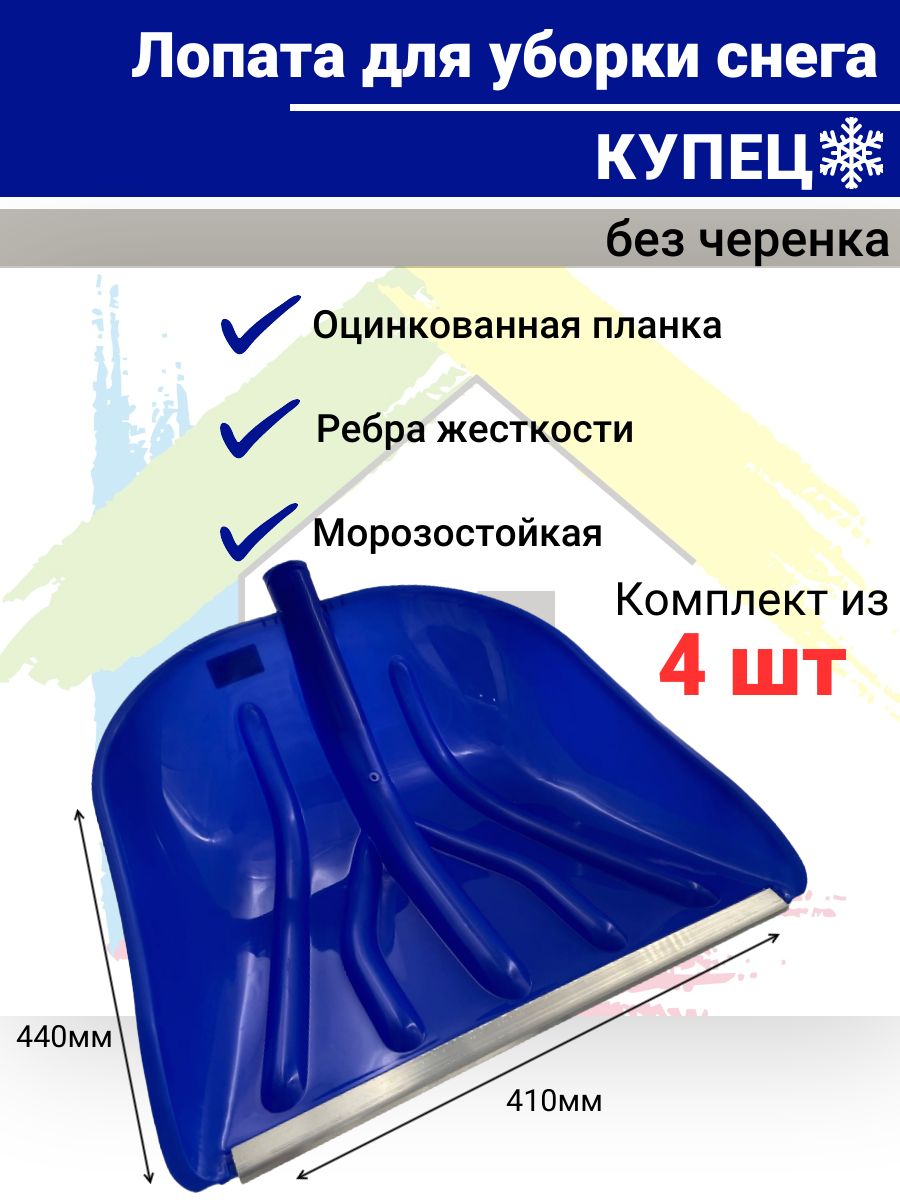 Лопата для уборки снега

КУПЕЦ

без черенка

Оцинкованная планка

Ребра жесткости

Морозостойкая

Комплект из

4 шт

440мм

410мм